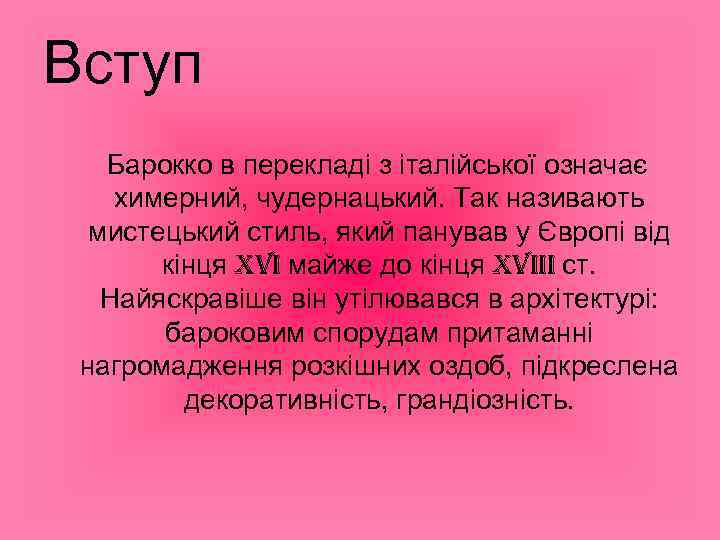 Вступ

Барокко в перекладі з італійської означає химерний, чудернацький. Так називають мистецький стиль, який панував у Європі від кінця XVI майже до кінця XVIII ст. Найяскравіше він утілювався в архітектурі: бароковим спорудам притаманні нагромадження розкішних оздоб, підкреслена декоративність, грандіозність.